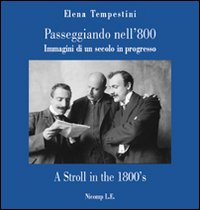 Elena Tempestini

Passeggiando nell'800
Immagini di un secolo in progresso

A Stroll in the 1800's

Nicomp L.E.